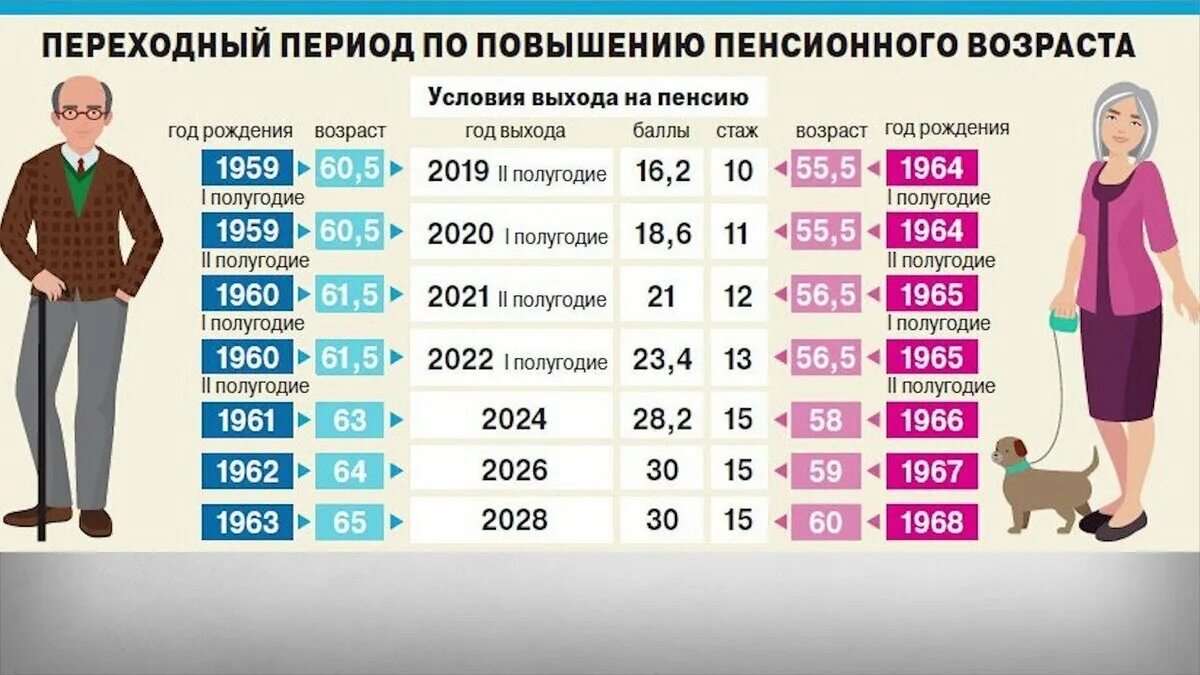 ПЕРЕХОДНЫЙ ПЕРИОД ПО ПОВЫШЕНИЮ ПЕНСИОННОГО ВОЗРАСТА

Условия выхода на пенсию

| год рождения | возраст | год выхода | баллы | стаж | возраст | год рождения |
|---|---|---|---|---|---|---|
| 1959 I полугодие | 60,5 | 2019 II полугодие | 16,2 | 10 | 55,5 | 1964 I полугодие |
| 1959 II полугодие | 60,5 | 2020 I полугодие | 18,6 | 11 | 55,5 | 1964 II полугодие |
| 1960 I полугодие | 61,5 | 2021 II полугодие | 21 | 12 | 56,5 | 1965 I полугодие |
| 1960 II полугодие | 61,5 | 2022 I полугодие | 23,4 | 13 | 56,5 | 1965 II полугодие |
| 1961 | 63 | 2024 | 28,2 | 15 | 58 | 1966 |
| 1962 | 64 | 2026 | 30 | 15 | 59 | 1967 |
| 1963 | 65 | 2028 | 30 | 15 | 60 | 1968 |